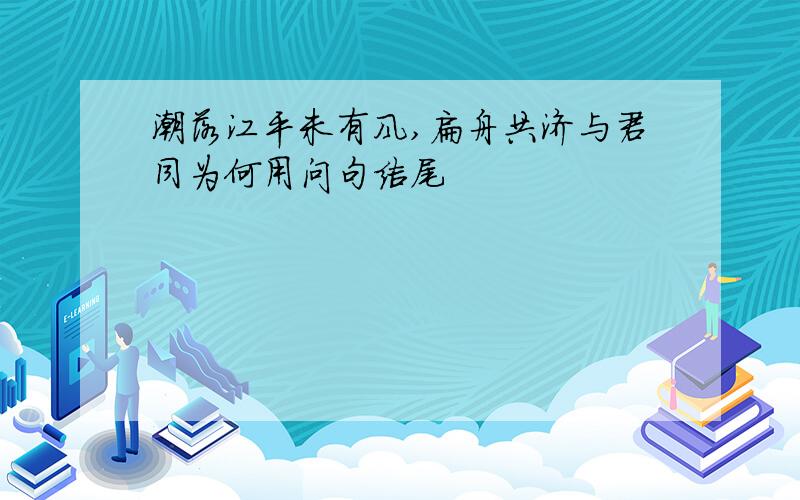 潮落江平未有风,扁舟共济与君同为何用问句结尾

E-LEARNING